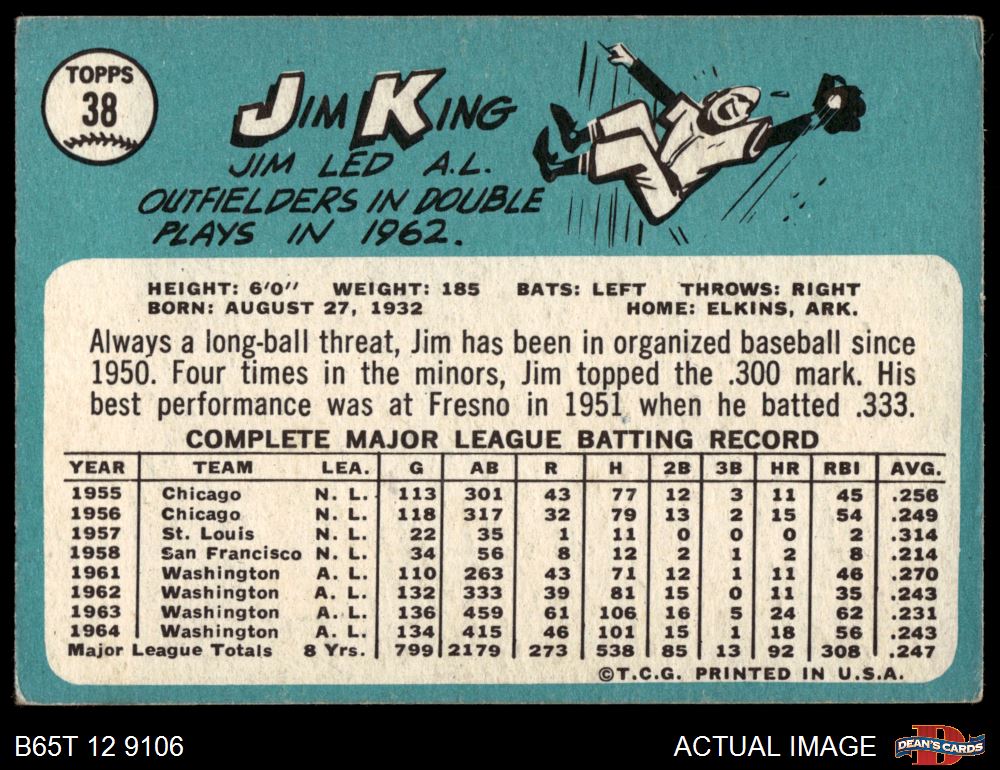 TOPPS
38

JIM KING
JIM LED A.L. OUTFIELDERS IN DOUBLE PLAYS IN 1962.

HEIGHT: 6'0" WEIGHT: 185 BATS: LEFT THROWS: RIGHT
BORN: AUGUST 27, 1932 HOME: ELKINS, ARK.

Always a long-ball threat, Jim has been in organized baseball since 1950. Four times in the minors, Jim topped the .300 mark. His best performance was at Fresno in 1951 when he batted .333.

COMPLETE MAJOR LEAGUE BATTING RECORD

| YEAR | TEAM | LEA. | G | AB | R | H | 2B | 3B | HR | RBI | AVG. |
|---|---|---|---|---|---|---|---|---|---|---|---|
| 1955 | Chicago | N. L. | 113 | 301 | 43 | 77 | 12 | 3 | 11 | 45 | .256 |
| 1956 | Chicago | N. L. | 118 | 317 | 32 | 79 | 13 | 2 | 15 | 54 | .249 |
| 1957 | St. Louis | N. L. | 22 | 35 | 1 | 11 | 0 | 0 | 0 | 2 | .314 |
| 1958 | San Francisco | N. L. | 34 | 56 | 8 | 12 | 2 | 1 | 2 | 8 | .214 |
| 1961 | Washington | A. L. | 110 | 263 | 43 | 71 | 12 | 1 | 11 | 46 | .270 |
| 1962 | Washington | A. L. | 132 | 333 | 39 | 81 | 15 | 0 | 11 | 35 | .243 |
| 1963 | Washington | A. L. | 136 | 459 | 61 | 106 | 16 | 5 | 24 | 62 | .231 |
| 1964 | Washington | A. L. | 134 | 415 | 46 | 101 | 15 | 1 | 18 | 56 | .243 |
| Major League Totals | | 8 Yrs. | 799 | 2179 | 273 | 538 | 85 | 13 | 92 | 308 | .247 |

©T.C.G. PRINTED IN U.S.A.

B65T 12 9106
ACTUAL IMAGE
DEAN'S CARDS